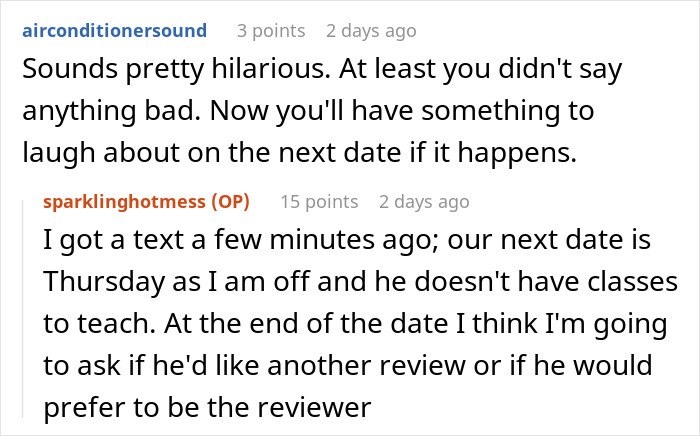 airconditionersound 3 points 2 days ago
Sounds pretty hilarious. At least you didn't say anything bad. Now you'll have something to laugh about on the next date if it happens.

sparklinghotmess (OP) 15 points 2 days ago
I got a text a few minutes ago; our next date is Thursday as I am off and he doesn't have classes to teach. At the end of the date I think I'm going to ask if he'd like another review or if he would prefer to be the reviewer